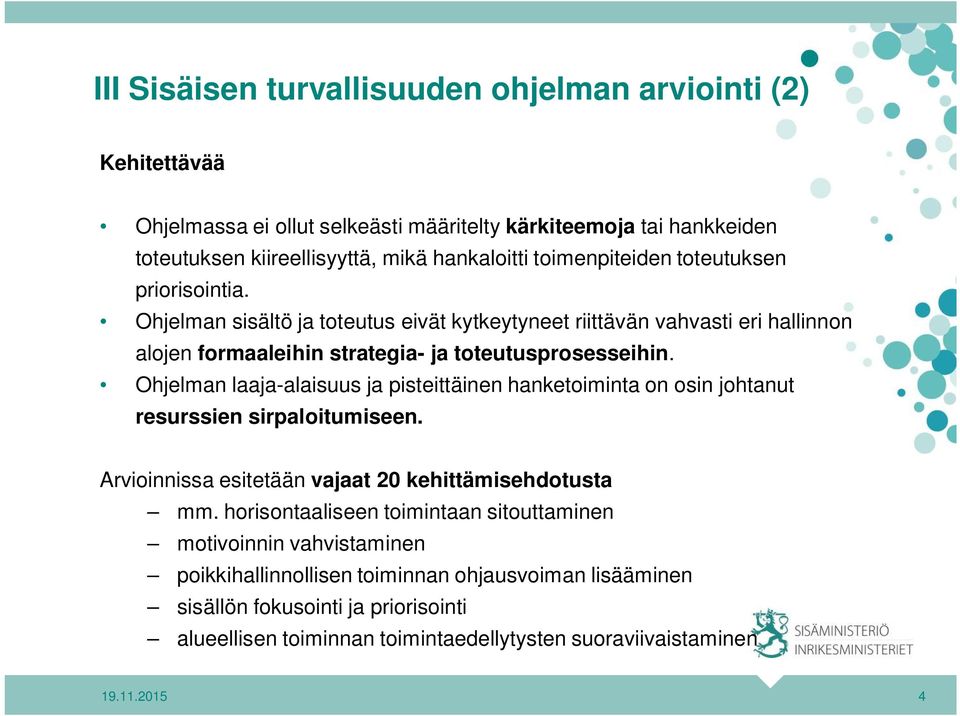 III Sisäisen turvallisuuden ohjelman arviointi (2)

Kehitettävää

• Ohjelmassa ei ollut selkeästi määritelty kärkiteemoja tai hankkeiden toteutuksen kiireellisyyttä, mikä hankaloitti toimenpiteiden toteutuksen priorisointia.
• Ohjelman sisältö ja toteutus eivät kytkeytyneet riittävän vahvasti eri hallinnon alojen formaaleihin strategia- ja toteutusprosesseihin.
• Ohjelman laaja-alaisuus ja pisteittäinen hanketoiminta on osin johtanut resurssien sirpaloitumiseen.

Arvioinnissa esitetään vajaat 20 kehittämisehdotusta
– mm. horisontaaliseen toimintaan sitouttaminen
– motivoinnin vahvistaminen
– poikkihallinnollisen toiminnan ohjausvoiman lisääminen
– sisällön fokusointi ja priorisointi
– alueellisen toiminnan toimintaedellytysten suoraviivaistaminen

SISÄMINISTERIÖ
INRIKESMINISTERIET

19.11.2015

4